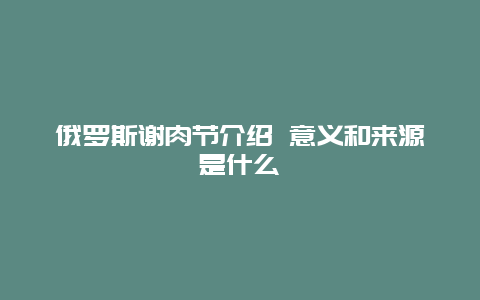 俄罗斯谢肉节介绍 意义和来源是什么